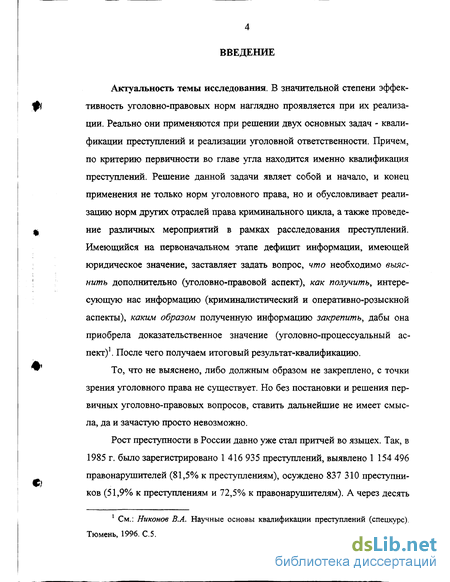 4

ВВЕДЕНИЕ

Актуальность темы исследования. В значительной степени эффективность уголовно-правовых норм наглядно проявляется при их реализации. Реально они применяются при решении двух основных задач - квалификации преступлений и реализации уголовной ответственности. Причем, по критерию первичности во главе угла находится именно квалификация преступлений. Решение данной задачи являет собой и начало, и конец применения не только норм уголовного права, но и обусловливает реализацию норм других отраслей права криминального цикла, а также проведение различных мероприятий в рамках расследования преступлений. Имеющийся на первоначальном этапе дефицит информации, имеющей юридическое значение, заставляет задать вопрос, что необходимо выяснить дополнительно (уголовно-правовой аспект), как получить, интересующую нас информацию (криминалистический и оперативно-розыскной аспекты), каким образом полученную информацию закрепить, дабы она приобрела доказательственное значение (уголовно-процессуальный аспект)$^1$. После чего получаем итоговый результат-квалификацию.

То, что не выяснено, либо должным образом не закреплено, с точки зрения уголовного права не существует. Но без постановки и решения первичных уголовно-правовых вопросов, ставить дальнейшие не имеет смысла, да и зачастую просто невозможно.

Рост преступности в России давно уже стал притчей во языцех. Так, в 1985 г. было зарегистрировано 1 416 935 преступлений, выявлено 1 154 496 правонарушителей (81,5% к преступлениям), осуждено 837 310 преступников (51,9% к преступлениям и 72,5% к правонарушителям). А через десять

$^1$ См.: Никонов В.А. Научные основы квалификации преступлений (спецкурс). Тюмень, 1996. С.5.

dsLib.net
библиотека диссертаций